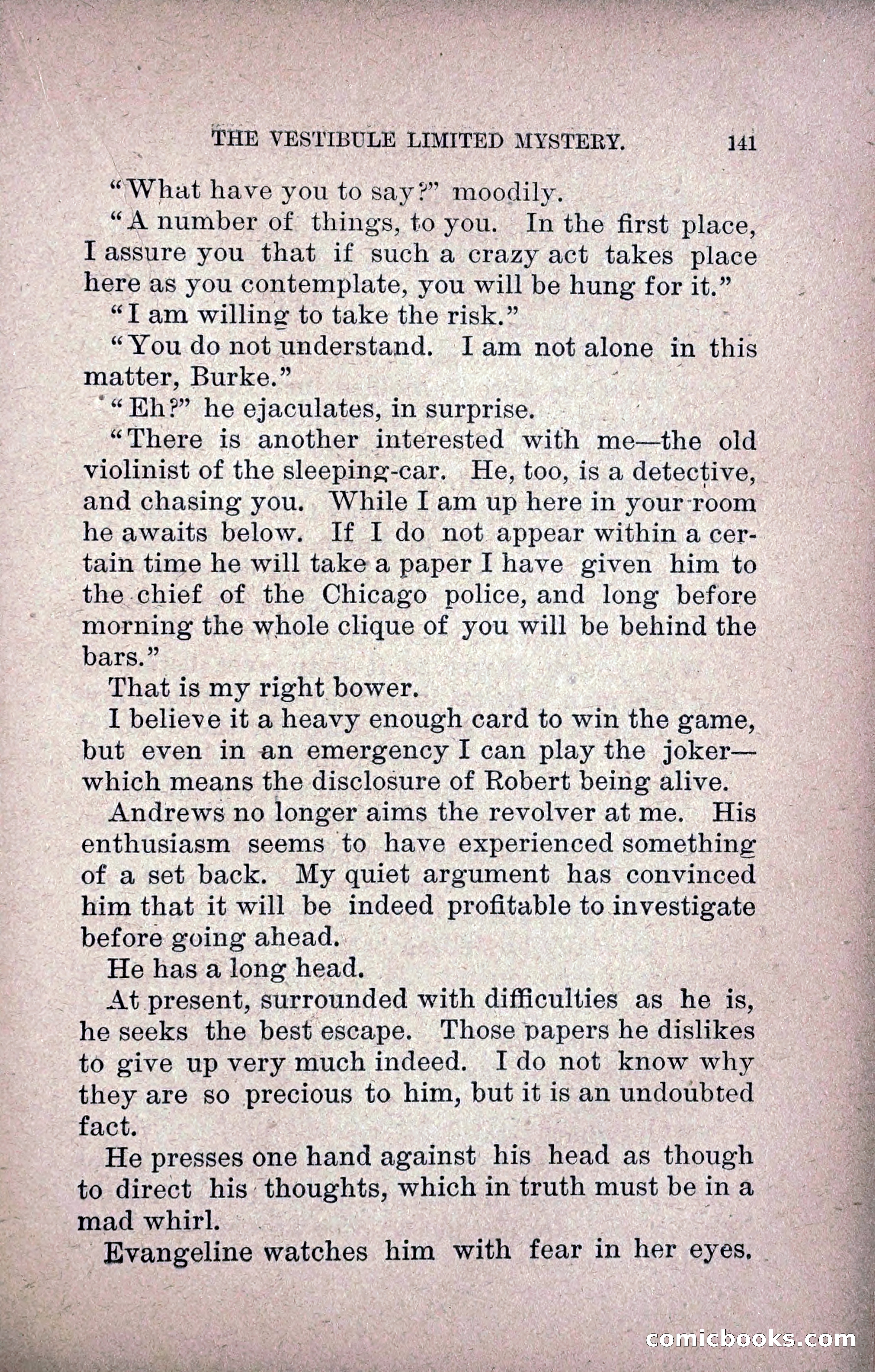 THE VESTIBULE LIMITED MYSTERY. 141

"What have you to say?" moodily.

"A number of things, to you. In the first place, I assure you that if such a crazy act takes place here as you contemplate, you will be hung for it."

"I am willing to take the risk."

"You do not understand. I am not alone in this matter, Burke."

"Eh?" he ejaculates, in surprise.

"There is another interested with me—the old violinist of the sleeping-car. He, too, is a detective, and chasing you. While I am up here in your room he awaits below. If I do not appear within a certain time he will take a paper I have given him to the chief of the Chicago police, and long before morning the whole clique of you will be behind the bars."

That is my right bower.

I believe it a heavy enough card to win the game, but even in an emergency I can play the joker—which means the disclosure of Robert being alive.

Andrews no longer aims the revolver at me. His enthusiasm seems to have experienced something of a set back. My quiet argument has convinced him that it will be indeed profitable to investigate before going ahead.

He has a long head.

At present, surrounded with difficulties as he is, he seeks the best escape. Those papers he dislikes to give up very much indeed. I do not know why they are so precious to him, but it is an undoubted fact.

He presses one hand against his head as though to direct his thoughts, which in truth must be in a mad whirl.

Evangeline watches him with fear in her eyes.

comicbooks.com